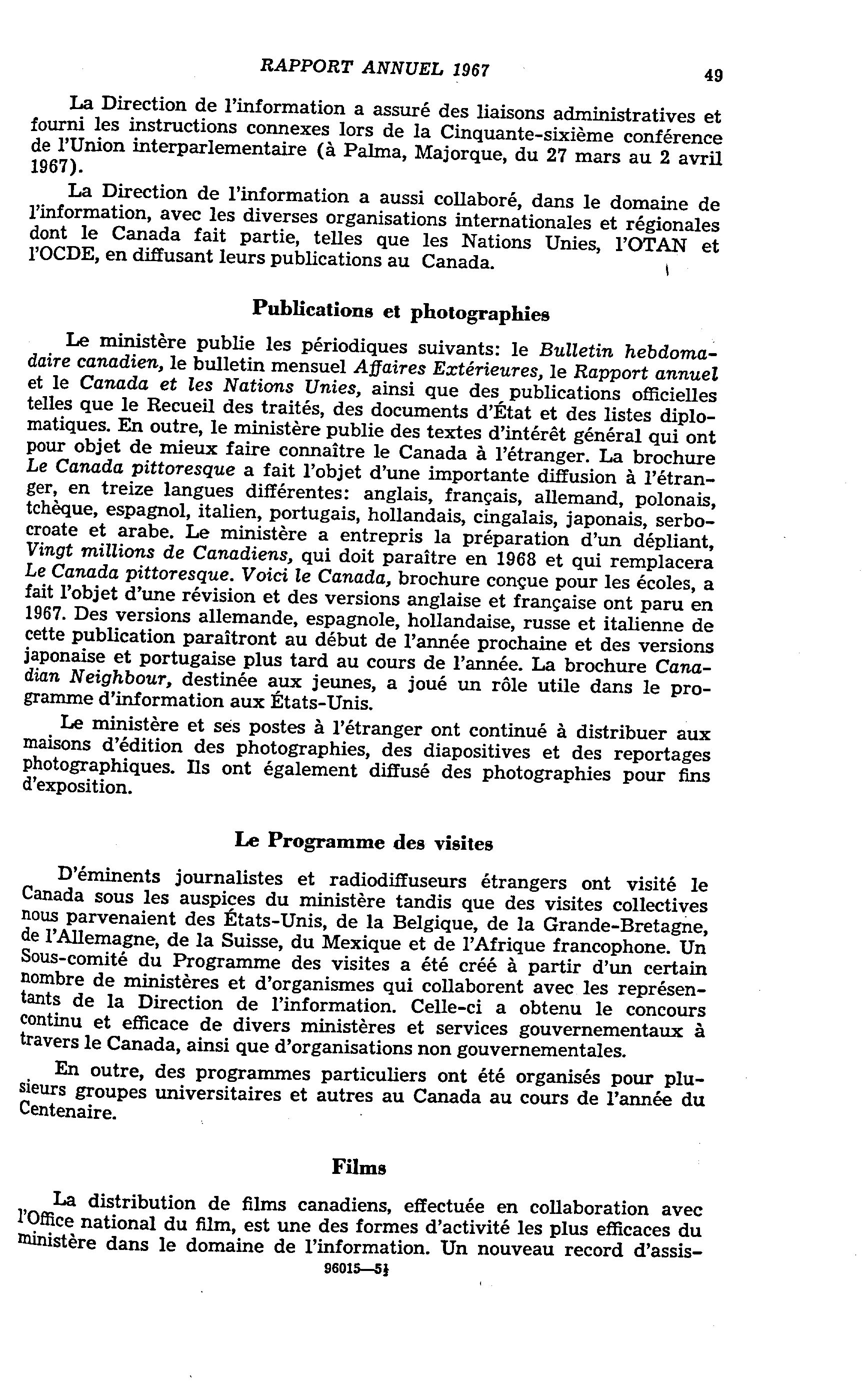 RAPPORT ANNUEL 1967 49

La Direction de l'information a assuré des liaisons administratives et fourni les instructions connexes lors de la Cinquante-sixième conférence de l'Union interparlementaire (à Palma, Majorque, du 27 mars au 2 avril 1967).

La Direction de l'information a aussi collaboré, dans le domaine de l'information, avec les diverses organisations internationales et régionales dont le Canada fait partie, telles que les Nations Unies, l'OTAN et l'OCDE, en diffusant leurs publications au Canada.

Publications et photographies

Le ministère publie les périodiques suivants: le Bulletin hebdomadaire canadien, le bulletin mensuel Affaires Extérieures, le Rapport annuel et le Canada et les Nations Unies, ainsi que des publications officielles telles que le Recueil des traités, des documents d'État et des listes diplomatiques. En outre, le ministère publie des textes d'intérêt général qui ont pour objet de mieux faire connaître le Canada à l'étranger. La brochure Le Canada pittoresque a fait l'objet d'une importante diffusion à l'étranger, en treize langues différentes: anglais, français, allemand, polonais, tchèque, espagnol, italien, portugais, hollandais, cingalais, japonais, serbo-croate et arabe. Le ministère a entrepris la préparation d'un dépliant, Vingt millions de Canadiens, qui doit paraître en 1968 et qui remplacera Le Canada pittoresque. Voici le Canada, brochure conçue pour les écoles, a fait l'objet d'une révision et des versions anglaise et française ont paru en 1967. Des versions allemande, espagnole, hollandaise, russe et italienne de cette publication paraîtront au début de l'année prochaine et des versions japonaise et portugaise plus tard au cours de l'année. La brochure Canadian Neighbour, destinée aux jeunes, a joué un rôle utile dans le programme d'information aux États-Unis.

Le ministère et ses postes à l'étranger ont continué à distribuer aux maisons d'édition des photographies, des diapositives et des reportages photographiques. Ils ont également diffusé des photographies pour fins d'exposition.

Le Programme des visites

D'éminents journalistes et radiodiffuseurs étrangers ont visité le Canada sous les auspices du ministère tandis que des visites collectives nous parvenaient des États-Unis, de la Belgique, de la Grande-Bretagne, de l'Allemagne, de la Suisse, du Mexique et de l'Afrique francophone. Un Sous-comité du Programme des visites a été créé à partir d'un certain nombre de ministères et d'organismes qui collaborent avec les représentants de la Direction de l'information. Celle-ci a obtenu le concours continu et efficace de divers ministères et services gouvernementaux à travers le Canada, ainsi que d'organisations non gouvernementales.

En outre, des programmes particuliers ont été organisés pour plusieurs groupes universitaires et autres au Canada au cours de l'année du Centenaire.

Films

La distribution de films canadiens, effectuée en collaboration avec l'Office national du film, est une des formes d'activité les plus efficaces du ministère dans le domaine de l'information. Un nouveau record d'assis-

96015—5½